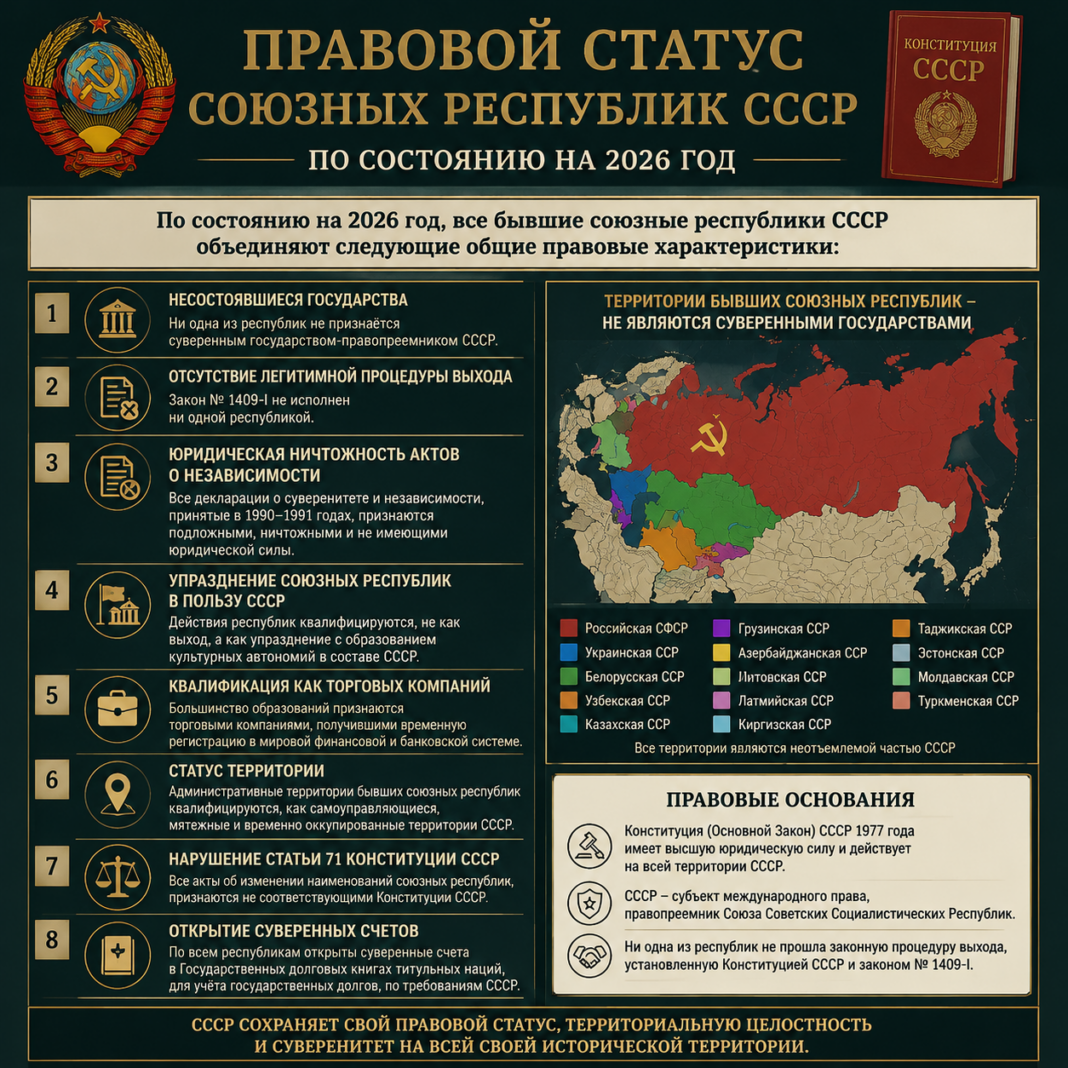 ПРАВОВОЙ СТАТУС
СОЮЗНЫХ РЕСПУБЛИК СССР
ПО СОСТОЯНИЮ НА 2026 ГОД

КОНСТИТУЦИЯ СССР

По состоянию на 2026 год, все бывшие союзные республики СССР объединяют следующие общие правовые характеристики:

1 НЕСОСТОЯВШИЕСЯ ГОСУДАРСТВА
Ни одна из республик не признаётся суверенным государством-правопреемником СССР.

2 ОТСУТСТВИЕ ЛЕГИТИМНОЙ ПРОЦЕДУРЫ ВЫХОДА
Закон № 1409-I не исполнен ни одной республикой.

3 ЮРИДИЧЕСКАЯ НИЧТОЖНОСТЬ АКТОВ О НЕЗАВИСИМОСТИ
Все декларации о суверенитете и независимости, принятые в 1990–1991 годах, признаются подложными, ничтожными и не имеющими юридической силы.

4 УПРАЗДНЕНИЕ СОЮЗНЫХ РЕСПУБЛИК В ПОЛЬЗУ СССР
Действия республик квалифицируются, не как выход, а как упразднение с образованием культурных автономий в составе СССР.

5 КВАЛИФИКАЦИЯ КАК ТОРГОВЫХ КОМПАНИЙ
Большинство образований признаются торговыми компаниями, получившими временную регистрацию в мировой финансовой и банковской системе.

6 СТАТУС ТЕРРИТОРИИ
Административные территории бывших союзных республик квалифицируются, как самоуправляющиеся, мятежные и временно оккупированные территории СССР.

7 НАРУШЕНИЕ СТАТЬИ 71 КОНСТИТУЦИИ СССР
Все акты об изменении наименований союзных республик, признаются не соответствующими Конституции СССР.

8 ОТКРЫТИЕ СУВЕРЕННЫХ СЧЕТОВ
По всем республикам открыты суверенные счета в Государственных долговых книгах титульных наций, для учёта государственных долгов, по требованиям СССР.

ТЕРРИТОРИИ БЫВШИХ СОЮЗНЫХ РЕСПУБЛИК – НЕ ЯВЛЯЮТСЯ СУВЕРЕННЫМИ ГОСУДАРСТВАМИ

Российская СФСР
Украинская ССР
Белорусская ССР
Узбекская ССР
Казахская ССР
Грузинская ССР
Азербайджанская ССР
Литовская ССР
Латмийская ССР
Киргизская ССР
Таджикская ССР
Эстонская ССР
Молдавская ССР
Туркменская ССР

Все территории являются неотъемлемой частью СССР

ПРАВОВЫЕ ОСНОВАНИЯ
Конституция (Основной Закон) СССР 1977 года имеет высшую юридическую силу и действует на всей территории СССР.
СССР – субъект международного права, правопреемник Союза Советских Социалистических Республик.
Ни одна из республик не прошла законную процедуру выхода, установленную Конституцией СССР и законом № 1409-I.

СССР СОХРАНЯЕТ СВОЙ ПРАВОВОЙ СТАТУС, ТЕРРИТОРИАЛЬНУЮ ЦЕЛОСТНОСТЬ И СУВЕРЕНИТЕТ НА ВСЕЙ СВОЕЙ ИСТОРИЧЕСКОЙ ТЕРРИТОРИИ.